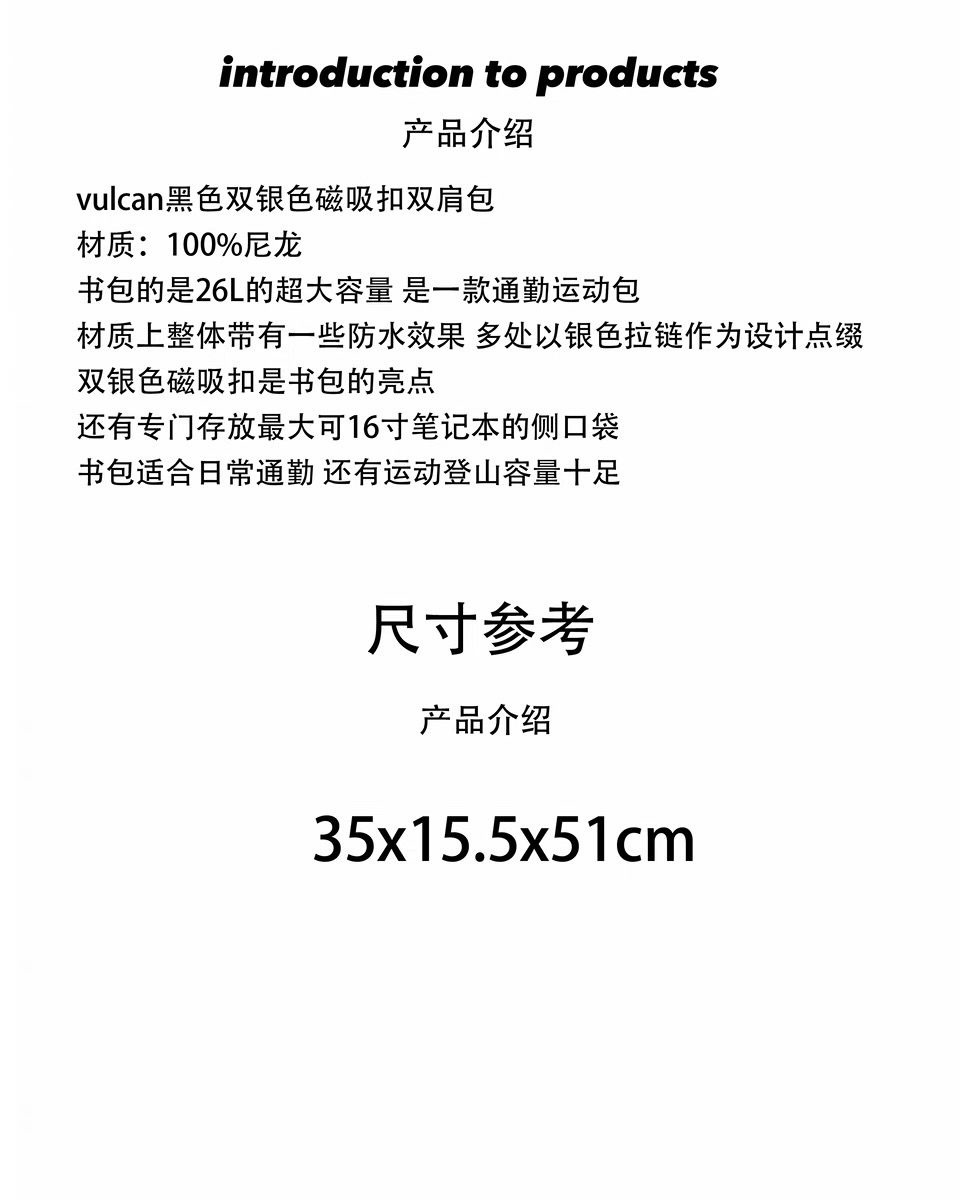 introduction to products

产品介绍

vulcan黑色双银色磁吸扣双肩包
材质：100%尼龙
书包的是26L的超大容量 是一款通勤运动包
材质上整体带有一些防水效果 多处以银色拉链作为设计点缀
双银色磁吸扣是书包的亮点
还有专门存放最大可16寸笔记本的侧口袋
书包适合日常通勤 还有运动登山容量十足

尺寸参考

产品介绍

35x15.5x51cm